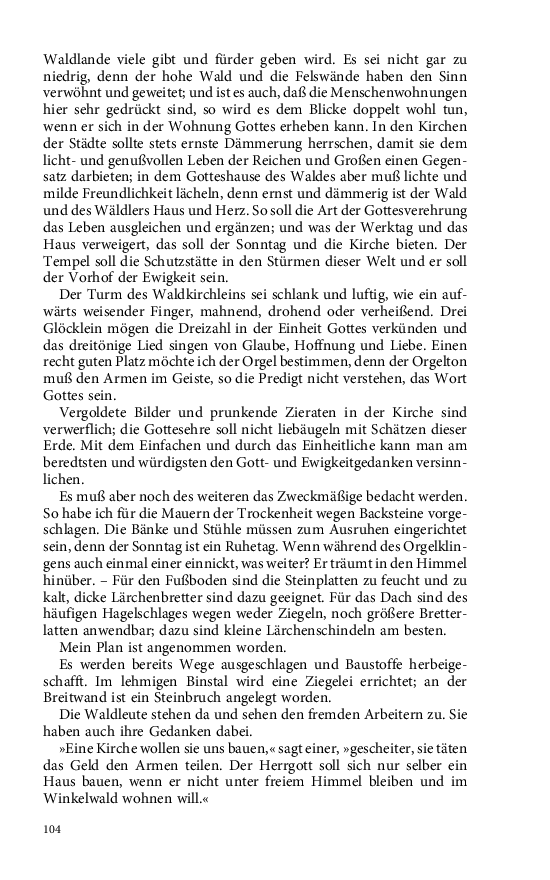 Waldlande viele gibt und fürder geben wird. Es sei nicht gar zu niedrig, denn der hohe Wald und die Felswände haben den Sinn verwöhnt und geweitet; und ist es auch, daß die Menschenwohnungen hier sehr gedrückt sind, so wird es dem Blicke doppelt wohl tun, wenn er sich in der Wohnung Gottes erheben kann. In den Kirchen der Städte sollte stets ernste Dämmerung herrschen, damit sie dem licht- und genußvollen Leben der Reichen und Großen einen Gegensatz darbieten; in dem Gotteshause des Waldes aber muß lichte und milde Freundlichkeit lächeln, denn ernst und dämmerig ist der Wald und des Wäldlers Haus und Herz. So soll die Art der Gottesverehrung das Leben ausgleichen und ergänzen; und was der Werktag und das Haus verweigert, das soll der Sonntag und die Kirche bieten. Der Tempel soll die Schutzstätte in den Stürmen dieser Welt und er soll der Vorhof der Ewigkeit sein.

Der Turm des Waldkirchleins sei schlank und luftig, wie ein aufwärts weisender Finger, mahnend, drohend oder verheißend. Drei Glöcklein mögen die Dreizahl in der Einheit Gottes verkünden und das dreitönige Lied singen von Glaube, Hoffnung und Liebe. Einen recht guten Platz möchte ich der Orgel bestimmen, denn der Orgelton muß den Armen im Geiste, so die Predigt nicht verstehen, das Wort Gottes sein.

Vergoldete Bilder und prunkende Zieraten in der Kirche sind verwerflich; die Gottesehre soll nicht liebäugeln mit Schätzen dieser Erde. Mit dem Einfachen und durch das Einheitliche kann man am beredtsten und würdigsten den Gott- und Ewigkeitgedanken versinnlichen.

Es muß aber noch des weiteren das Zweckmäßige bedacht werden. So habe ich für die Mauern der Trockenheit wegen Backsteine vorgeschlagen. Die Bänke und Stühle müssen zum Ausruhen eingerichtet sein, denn der Sonntag ist ein Ruhetag. Wenn während des Orgelklingens auch einmal einer einnickt, was weiter? Er träumt in den Himmel hinüber. – Für den Fußboden sind die Steinplatten zu feucht und zu kalt, dicke Lärchenbretter sind dazu geeignet. Für das Dach sind des häufigen Hagelschlages wegen weder Ziegeln, noch größere Bretterlatten anwendbar; dazu sind kleine Lärchenschindeln am besten.

Mein Plan ist angenommen worden.

Es werden bereits Wege ausgeschlagen und Baustoffe herbeigeschafft. Im lehmigen Binstal wird eine Ziegelei errichtet; an der Breitwand ist ein Steinbruch angelegt worden.

Die Waldleute stehen da und sehen den fremden Arbeitern zu. Sie haben auch ihre Gedanken dabei.

»Eine Kirche wollen sie uns bauen,« sagt einer, »gescheiter, sie täten das Geld den Armen teilen. Der Herrgott soll sich nur selber ein Haus bauen, wenn er nicht unter freiem Himmel bleiben und im Winkelwald wohnen will.«

104